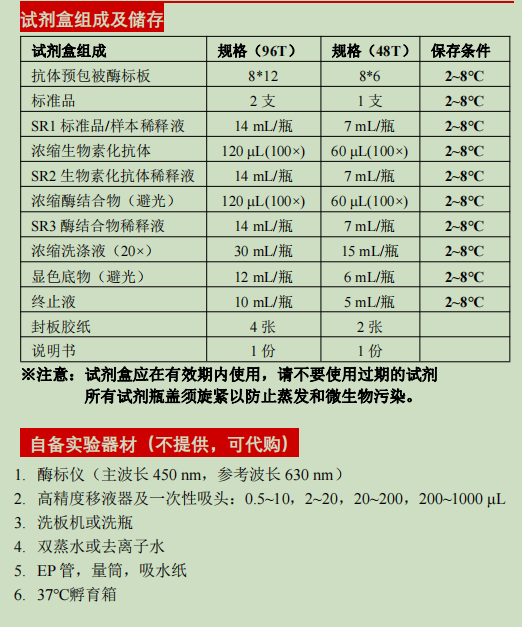 试剂盒组成及储存

| 试剂盒组成 | 规格（96T） | 规格（48T） | 保存条件 |
|---|---|---|---|
| 抗体预包被酶标板 | 8*12 | 8*6 | 2~8°C |
| 标准品 | 2 支 | 1 支 | 2~8°C |
| SR1 标准品/样本稀释液 | 14 mL/瓶 | 7 mL/瓶 | 2~8°C |
| 浓缩生物素化抗体 | 120 μL(100×) | 60 μL(100×) | 2~8°C |
| SR2 生物素化抗体稀释液 | 14 mL/瓶 | 7 mL/瓶 | 2~8°C |
| 浓缩酶结合物（避光） | 120 μL(100×) | 60 μL(100×) | 2~8°C |
| SR3 酶结合物稀释液 | 14 mL/瓶 | 7 mL/瓶 | 2~8°C |
| 浓缩洗涤液（20×） | 30 mL/瓶 | 15 mL/瓶 | 2~8°C |
| 显色底物（避光） | 12 mL/瓶 | 6 mL/瓶 | 2~8°C |
| 终止液 | 10 mL/瓶 | 5 mL/瓶 | 2~8°C |
| 封板胶纸 | 4 张 | 2 张 | |
| 说明书 | 1 份 | 1 份 | |

※注意：试剂盒应在有效期内使用，请不要使用过期的试剂
所有试剂瓶盖须旋紧以防止蒸发和微生物污染。

自备实验器材（不提供，可代购）

1. 酶标仪（主波长 450 nm，参考波长 630 nm）
2. 高精度移液器及一次性吸头：0.5~10，2~20，20~200，200~1000 μL
3. 洗板机或洗瓶
4. 双蒸水或去离子水
5. EP 管，量筒，吸水纸
6. 37°C孵育箱